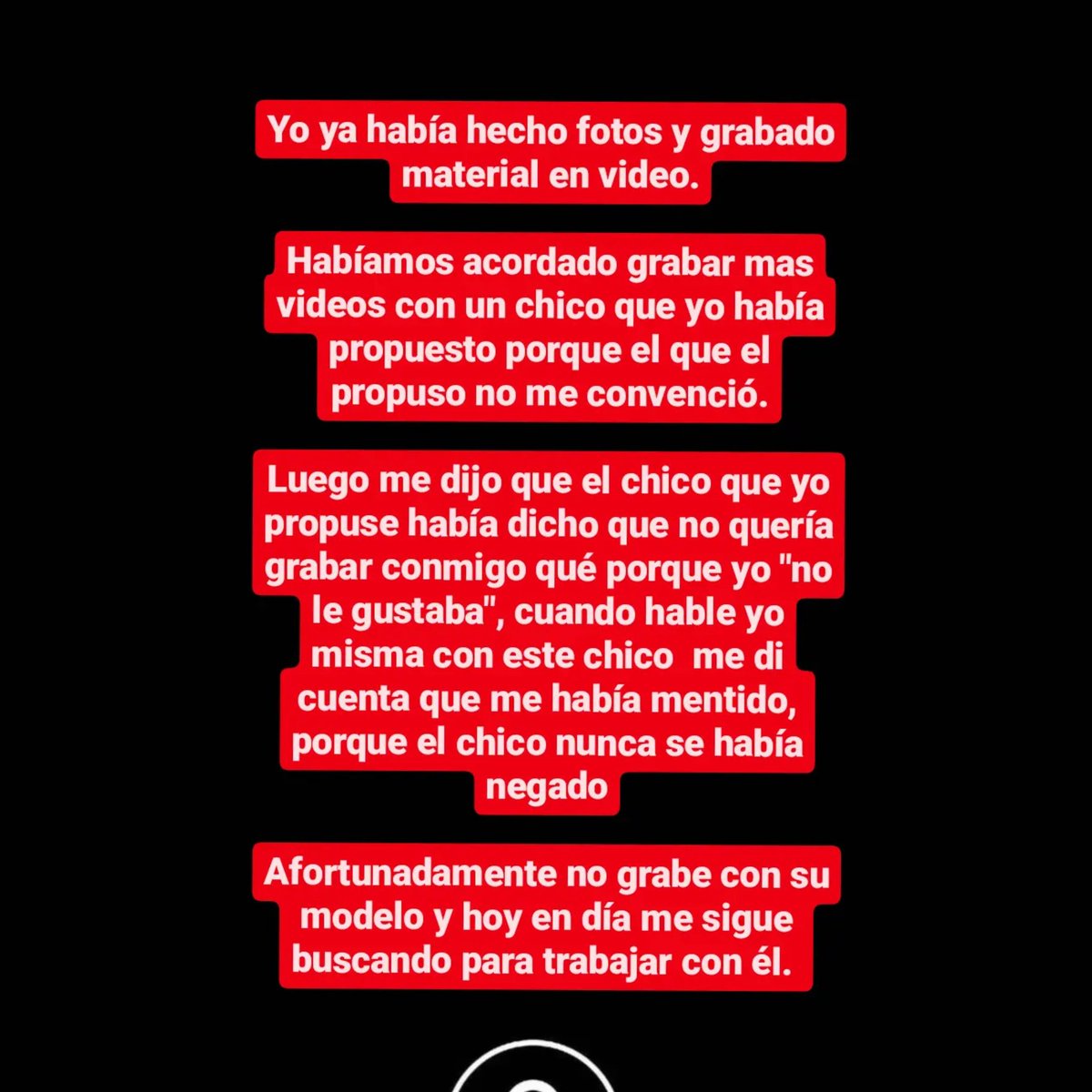 Yo ya había hecho fotos y grabado material en video.

Habíamos acordado grabar mas videos con un chico que yo había propuesto porque el que el propuso no me convenció.

Luego me dijo que el chico que yo propuse había dicho que no quería grabar conmigo qué porque yo "no le gustaba", cuando hable yo misma con este chico me di cuenta que me había mentido, porque el chico nunca se había negado

Afortunadamente no grabe con su modelo y hoy en día me sigue buscando para trabajar con él.